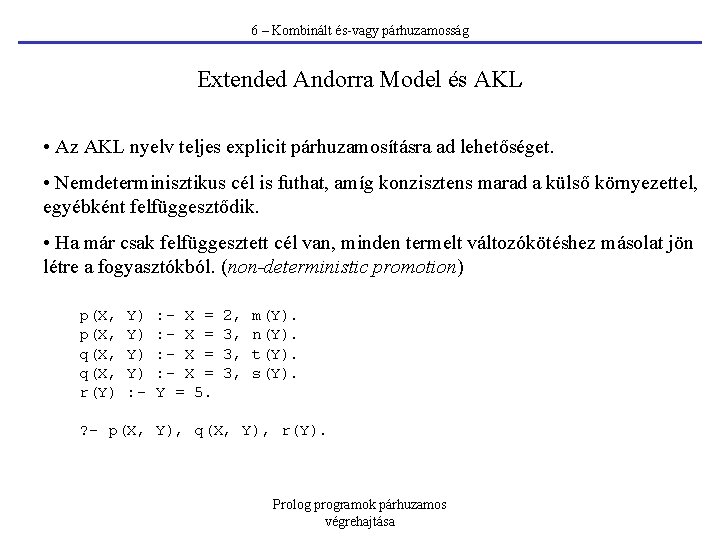 6 – Kombinált és-vagy párhuzamosság

Extended Andorra Model és AKL

• Az AKL nyelv teljes explicit párhuzamosításra ad lehetőséget.

• Nemdeterminisztikus cél is futhat, amíg konzisztens marad a külső környezettel, egyébként felfüggesztődik.

• Ha már csak felfüggesztett cél van, minden termelt változókötéshez másolat jön létre a fogyasztókból. (non-deterministic promotion)

p(X, Y) :- X = 2, m(Y).
p(X, Y) :- X = 3, n(Y).
q(X, Y) :- X = 3, t(Y).
q(X, Y) :- X = 3, s(Y).
r(Y) :- Y = 5.

?- p(X, Y), q(X, Y), r(Y).

Prolog programok párhuzamos végrehajtása